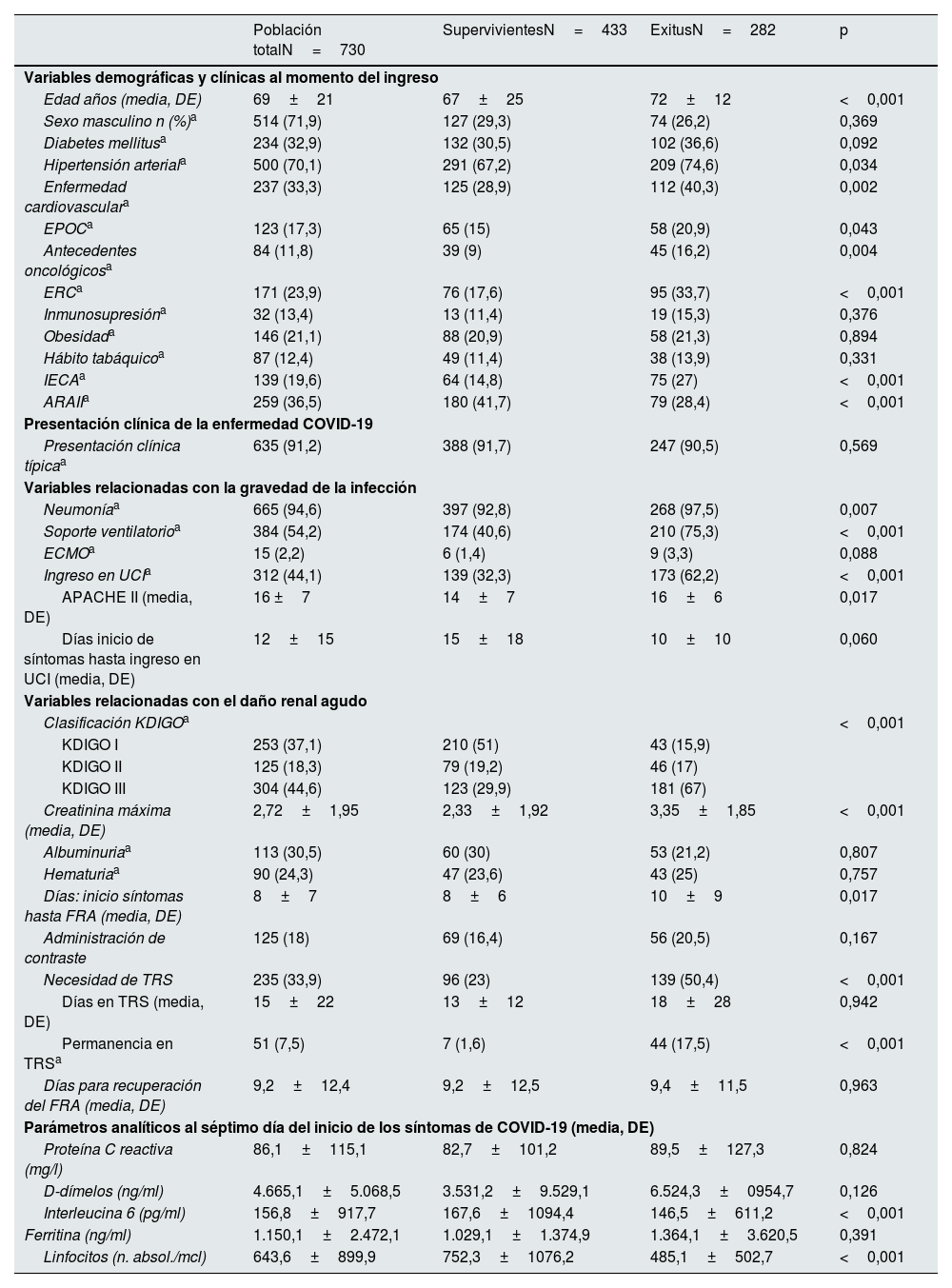 | | Población totalN = 730 | SupervivientesN = 433 | ExitusN = 282 | p |
|---|---|---|---|---|
| **Variables demográficas y clínicas al momento del ingreso** | | | | |
| Edad años (media, DE) | 69 ± 21 | 67 ± 25 | 72 ± 12 | < 0,001 |
| Sexo masculino n (%)$^a$ | 514 (71,9) | 127 (29,3) | 74 (26,2) | 0,369 |
| Diabetes mellitus$^a$ | 234 (32,9) | 132 (30,5) | 102 (36,6) | 0,092 |
| Hipertensión arterial$^a$ | 500 (70,1) | 291 (67,2) | 209 (74,6) | 0,034 |
| Enfermedad cardiovascular$^a$ | 237 (33,3) | 125 (28,9) | 112 (40,3) | 0,002 |
| EPOC$^a$ | 123 (17,3) | 65 (15) | 58 (20,9) | 0,043 |
| Antecedentes oncológicos$^a$ | 84 (11,8) | 39 (9) | 45 (16,2) | 0,004 |
| ERC$^a$ | 171 (23,9) | 76 (17,6) | 95 (33,7) | < 0,001 |
| Inmunosupresión$^a$ | 32 (13,4) | 13 (11,4) | 19 (15,3) | 0,376 |
| Obesidad$^a$ | 146 (21,1) | 88 (20,9) | 58 (21,3) | 0,894 |
| Hábito tabáquico$^a$ | 87 (12,4) | 49 (11,4) | 38 (13,9) | 0,331 |
| IECA$^a$ | 139 (19,6) | 64 (14,8) | 75 (27) | < 0,001 |
| ARAII$^a$ | 259 (36,5) | 180 (41,7) | 79 (28,4) | < 0,001 |
| **Presentación clínica de la enfermedad COVID-19** | | | | |
| Presentación clínica típica$^a$ | 635 (91,2) | 388 (91,7) | 247 (90,5) | 0,569 |
| **Variables relacionadas con la gravedad de la infección** | | | | |
| Neumonía$^a$ | 665 (94,6) | 397 (92,8) | 268 (97,5) | 0,007 |
| Soporte ventilatorio$^a$ | 384 (54,2) | 174 (40,6) | 210 (75,3) | < 0,001 |
| ECMO$^a$ | 15 (2,2) | 6 (1,4) | 9 (3,3) | 0,088 |
| Ingreso en UCI$^a$ | 312 (44,1) | 139 (32,3) | 173 (62,2) | < 0,001 |
| APACHE II (media, DE) | 16 ± 7 | 14 ± 7 | 16 ± 6 | 0,017 |
| Días inicio de síntomas hasta ingreso en UCI (media, DE) | 12 ± 15 | 15 ± 18 | 10 ± 10 | 0,060 |
| **Variables relacionadas con el daño renal agudo** | | | | |
| Clasificación KDIGO$^a$ | | | | < 0,001 |
| KDIGO I | 253 (37,1) | 210 (51) | 43 (15,9) | |
| KDIGO II | 125 (18,3) | 79 (19,2) | 46 (17) | |
| KDIGO III | 304 (44,6) | 123 (29,9) | 181 (67) | |
| Creatinina máxima (media, DE) | 2,72 ± 1,95 | 2,33 ± 1,92 | 3,35 ± 1,85 | < 0,001 |
| Albuminuria$^a$ | 113 (30,5) | 60 (30) | 53 (21,2) | 0,807 |
| Hematuria$^a$ | 90 (24,3) | 47 (23,6) | 43 (25) | 0,757 |
| Días: inicio síntomas hasta FRA (media, DE) | 8 ± 7 | 8 ± 6 | 10 ± 9 | 0,017 |
| Administración de contraste | 125 (18) | 69 (16,4) | 56 (20,5) | 0,167 |
| Necesidad de TRS | 235 (33,9) | 96 (23) | 139 (50,4) | < 0,001 |
| Días en TRS (media, DE) | 15 ± 22 | 13 ± 12 | 18 ± 28 | 0,942 |
| Permanencia en TRS$^a$ | 51 (7,5) | 7 (1,6) | 44 (17,5) | < 0,001 |
| Días para recuperación del FRA (media, DE) | 9,2 ± 12,4 | 9,2 ± 12,5 | 9,4 ± 11,5 | 0,963 |
| **Parámetros analíticos al séptimo día del inicio de los síntomas de COVID-19 (media, DE)** | | | | |
| Proteína C reactiva (mg/l) | 86,1 ± 115,1 | 82,7 ± 101,2 | 89,5 ± 127,3 | 0,824 |
| D-dímelos (ng/ml) | 4.665,1 ± 5.068,5 | 3.531,2 ± 9.529,1 | 6.524,3 ± 0954,7 | 0,126 |
| Interleucina 6 (pg/ml) | 156,8 ± 917,7 | 167,6 ± 1094,4 | 146,5 ± 611,2 | < 0,001 |
| Ferritina (ng/ml) | 1.150,1 ± 2.472,1 | 1.029,1 ± 1.374,9 | 1.364,1 ± 3.620,5 | 0,391 |
| Linfocitos (n. absol./mcl) | 643,6 ± 899,9 | 752,3 ± 1076,2 | 485,1 ± 502,7 | < 0,001 |